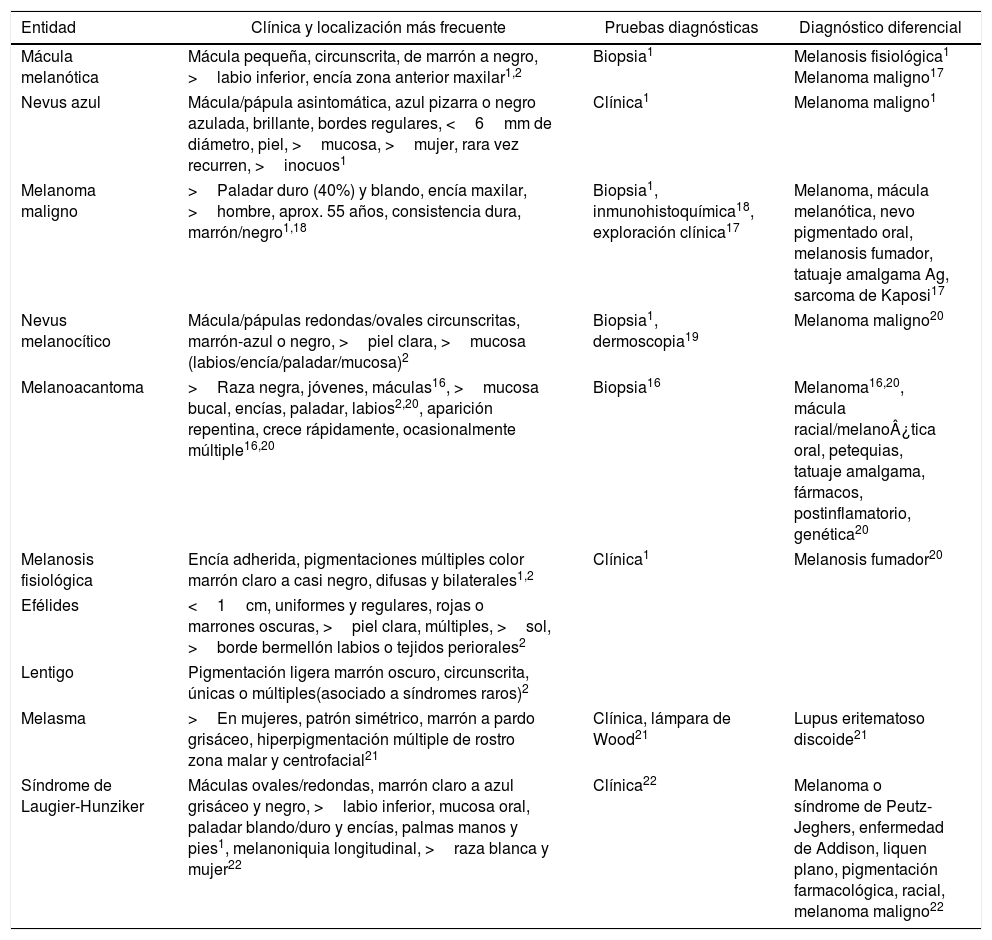 | Entidad | Clínica y localización más frecuente | Pruebas diagnósticas | Diagnóstico diferencial |
|---|---|---|---|
| Mácula melanótica | Mácula pequeña, circunscrita, de marrón a negro, > labio inferior, encía zona anterior maxilar$^{1,2}$ | Biopsia$^{1}$ | Melanosis fisiológica$^{1}$ Melanoma maligno$^{17}$ |
| Nevus azul | Mácula/pápula asintomática, azul pizarra o negro azulada, brillante, bordes regulares, < 6 mm de diámetro, piel, > mucosa, > mujer, rara vez recurren, > inocuos$^{1}$ | Clínica$^{1}$ | Melanoma maligno$^{1}$ |
| Melanoma maligno | > Paladar duro (40%) y blando, encía maxilar, > hombre, aprox. 55 años, consistencia dura, marrón/negro$^{1,18}$ | Biopsia$^{1}$, inmunohistoquímica$^{18}$, exploración clínica$^{17}$ | Melanoma, mácula melanótica, nevo pigmentado oral, melanosis fumador, tatuaje amalgama Ag, sarcoma de Kaposi$^{17}$ |
| Nevus melanocítico | Mácula/pápulas redondas/ovales circunscritas, marrón-azul o negro, > piel clara, > mucosa (labios/encía/paladar/mucosa)$^{2}$ | Biopsia$^{1}$, dermoscopia$^{19}$ | Melanoma maligno$^{20}$ |
| Melanoacantoma | > Raza negra, jóvenes, máculas$^{16}$, > mucosa bucal, encías, paladar, labios$^{2,20}$, aparición repentina, crece rápidamente, ocasionalmente múltiple$^{16,20}$ | Biopsia$^{16}$ | Melanoma$^{16,20}$, mácula racial/melanoÂ¿tica oral, petequias, tatuaje amalgama, fármacos, postinflamatorio, genética$^{20}$ |
| Melanosis fisiológica | Encía adherida, pigmentaciones múltiples color marrón claro a casi negro, difusas y bilaterales$^{1,2}$ | Clínica$^{1}$ | Melanosis fumador$^{20}$ |
| Efélides | < 1 cm, uniformes y regulares, rojas o marrones oscuras, > piel clara, múltiples, > sol, > borde bermellón labios o tejidos periorales$^{2}$ | | |
| Lentigo | Pigmentación ligera marrón oscuro, circunscrita, únicas o múltiples(asociado a síndromes raros)$^{2}$ | | |
| Melasma | > En mujeres, patrón simétrico, marrón a pardo grisáceo, hiperpigmentación múltiple de rostro zona malar y centrofacial$^{21}$ | Clínica, lámpara de Wood$^{21}$ | Lupus eritematoso discoide$^{21}$ |
| Síndrome de Laugier-Hunziker | Máculas ovales/redondas, marrón claro a azul grisáceo y negro, > labio inferior, mucosa oral, paladar blando/duro y encías, palmas manos y pies$^{1}$, melanoniquia longitudinal, > raza blanca y mujer$^{22}$ | Clínica$^{22}$ | Melanoma o síndrome de Peutz-Jeghers, enfermedad de Addison, liquen plano, pigmentación farmacológica, racial, melanoma maligno$^{22}$ |